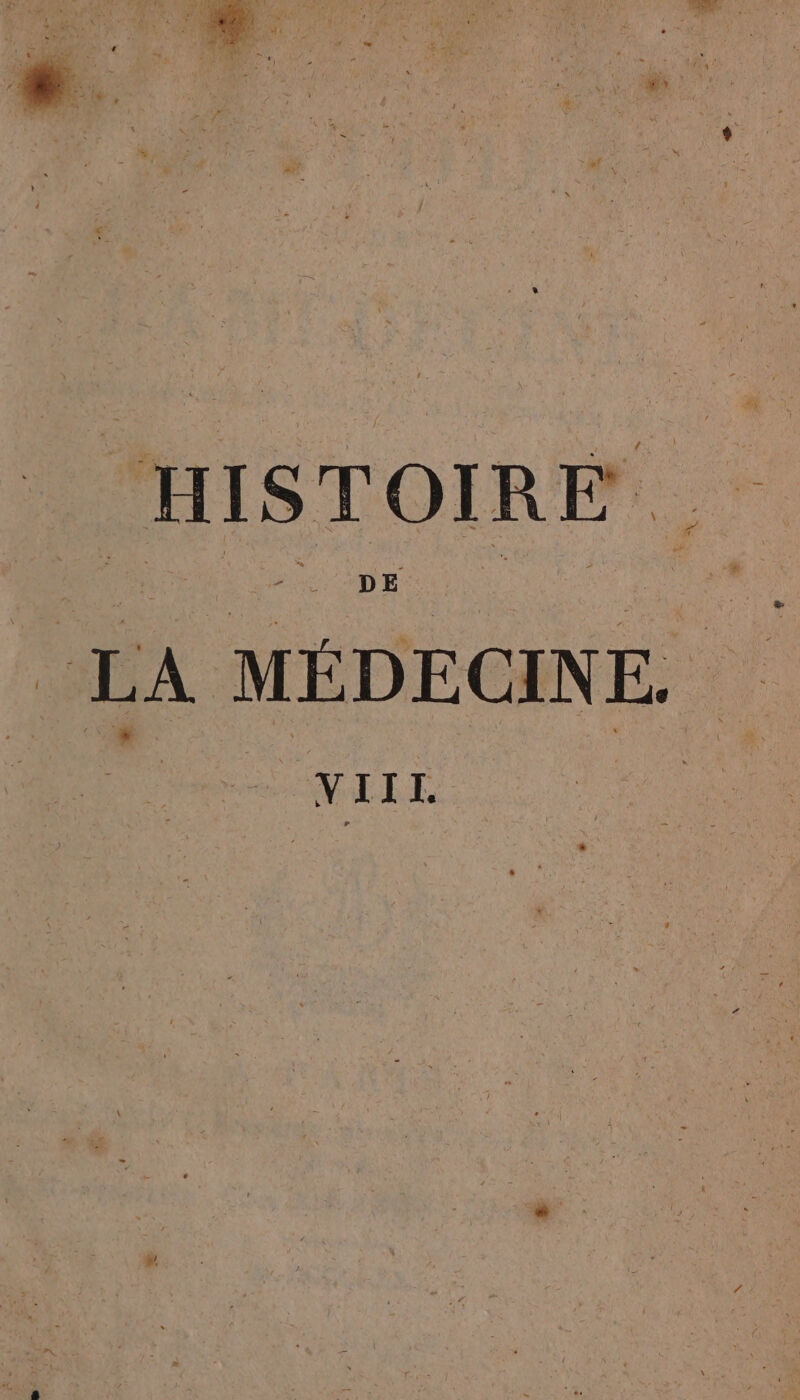 HISTOIRE

DE

LA MÉDECINE.

VIII.